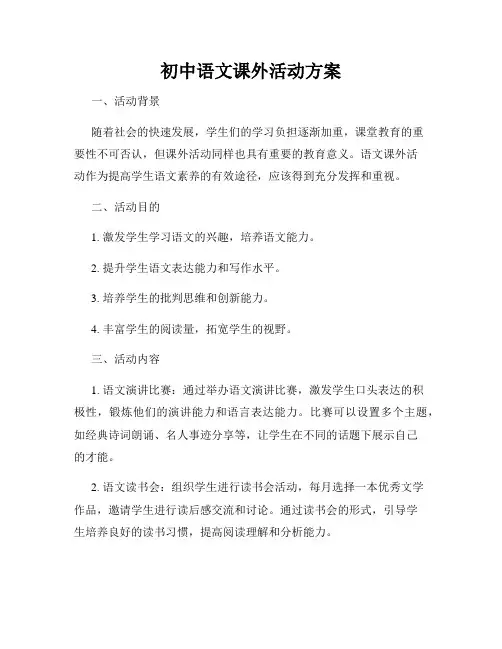 初中语文课外活动方案

一、活动背景

随着社会的快速发展，学生们的学习负担逐渐加重，课堂教育的重要性不可否认，但课外活动同样也具有重要的教育意义。语文课外活动作为提高学生语文素养的有效途径，应该得到充分发挥和重视。

二、活动目的

1. 激发学生学习语文的兴趣，培养语文能力。

2. 提升学生语文表达能力和写作水平。

3. 培养学生的批判思维和创新能力。

4. 丰富学生的阅读量，拓宽学生的视野。

三、活动内容

1. 语文演讲比赛：通过举办语文演讲比赛，激发学生口头表达的积极性，锻炼他们的演讲能力和语言表达能力。比赛可以设置多个主题，如经典诗词朗诵、名人事迹分享等，让学生在不同的话题下展示自己的才能。

2. 语文读书会：组织学生进行读书会活动，每月选择一本优秀文学作品，邀请学生进行读后感交流和讨论。通过读书会的形式，引导学生培养良好的读书习惯，提高阅读理解和分析能力。